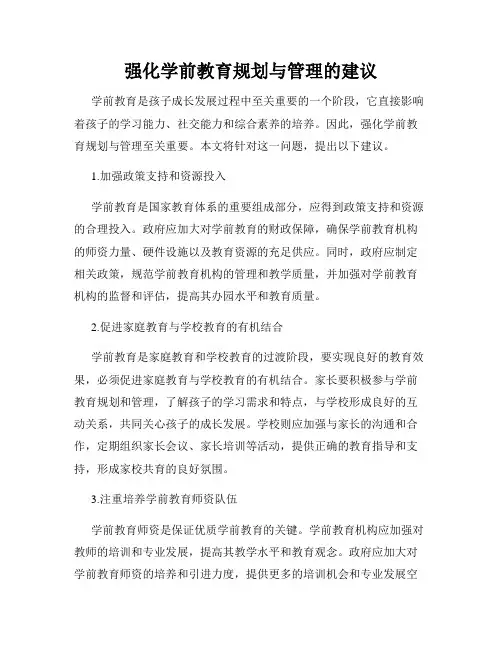 强化学前教育规划与管理的建议

学前教育是孩子成长发展过程中至关重要的一个阶段，它直接影响着孩子的学习能力、社交能力和综合素养的培养。因此，强化学前教育规划与管理至关重要。本文将针对这一问题，提出以下建议。

1.加强政策支持和资源投入

学前教育是国家教育体系的重要组成部分，应得到政策支持和资源的合理投入。政府应加大对学前教育的财政保障，确保学前教育机构的师资力量、硬件设施以及教育资源的充足供应。同时，政府应制定相关政策，规范学前教育机构的管理和教学质量，并加强对学前教育机构的监督和评估，提高其办园水平和教育质量。

2.促进家庭教育与学校教育的有机结合

学前教育是家庭教育和学校教育的过渡阶段，要实现良好的教育效果，必须促进家庭教育与学校教育的有机结合。家长要积极参与学前教育规划和管理，了解孩子的学习需求和特点，与学校形成良好的互动关系，共同关心孩子的成长发展。学校则应加强与家长的沟通和合作，定期组织家长会议、家长培训等活动，提供正确的教育指导和支持，形成家校共育的良好氛围。

3.注重培养学前教育师资队伍

学前教育师资是保证优质学前教育的关键。学前教育机构应加强对教师的培训和专业发展，提高其教学水平和教育观念。政府应加大对学前教育师资的培养和引进力度，提供更多的培训机会和专业发展空